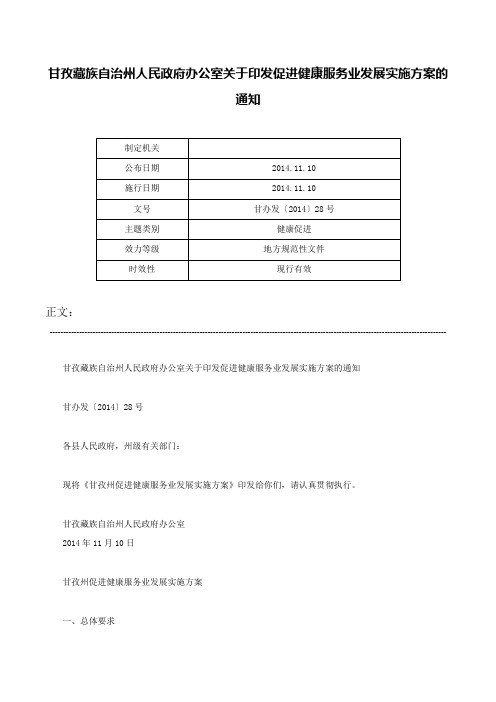 甘孜藏族自治州人民政府办公室关于印发促进健康服务业发展实施方案的通知

| 制定机关 | |
|---|---|
| 公布日期 | 2014.11.10 |
| 施行日期 | 2014.11.10 |
| 文号 | 甘办发〔2014〕28号 |
| 主题类别 | 健康促进 |
| 效力等级 | 地方规范性文件 |
| 时效性 | 现行有效 |

正文：

甘孜藏族自治州人民政府办公室关于印发促进健康服务业发展实施方案的通知

甘办发〔2014〕28号

各县人民政府，州级有关部门：

现将《甘孜州促进健康服务业发展实施方案》印发给你们，请认真贯彻执行。

甘孜藏族自治州人民政府办公室
2014年11月10日

甘孜州促进健康服务业发展实施方案

一、总体要求